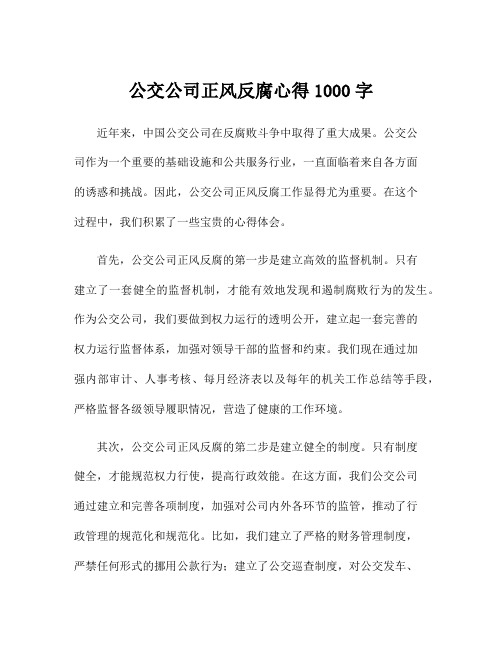 公交公司正风反腐心得 1000 字

近年来，中国公交公司在反腐败斗争中取得了重大成果。公交公司作为一个重要的基础设施和公共服务行业，一直面临着来自各方面的诱惑和挑战。因此，公交公司正风反腐工作显得尤为重要。在这个过程中，我们积累了一些宝贵的心得体会。

首先，公交公司正风反腐的第一步是建立高效的监督机制。只有建立了一套健全的监督机制，才能有效地发现和遏制腐败行为的发生。作为公交公司，我们要做到权力运行的透明公开，建立起一套完善的权力运行监督体系，加强对领导干部的监督和约束。我们现在通过加强内部审计、人事考核、每月经济表以及每年的机关工作总结等手段，严格监督各级领导履职情况，营造了健康的工作环境。

其次，公交公司正风反腐的第二步是建立健全的制度。只有制度健全，才能规范权力行使，提高行政效能。在这方面，我们公交公司通过建立和完善各项制度，加强对公司内外各环节的监管，推动了行政管理的规范化和规范化。比如，我们建立了严格的财务管理制度，严禁任何形式的挪用公款行为；建立了公交巡查制度，对公交发车、